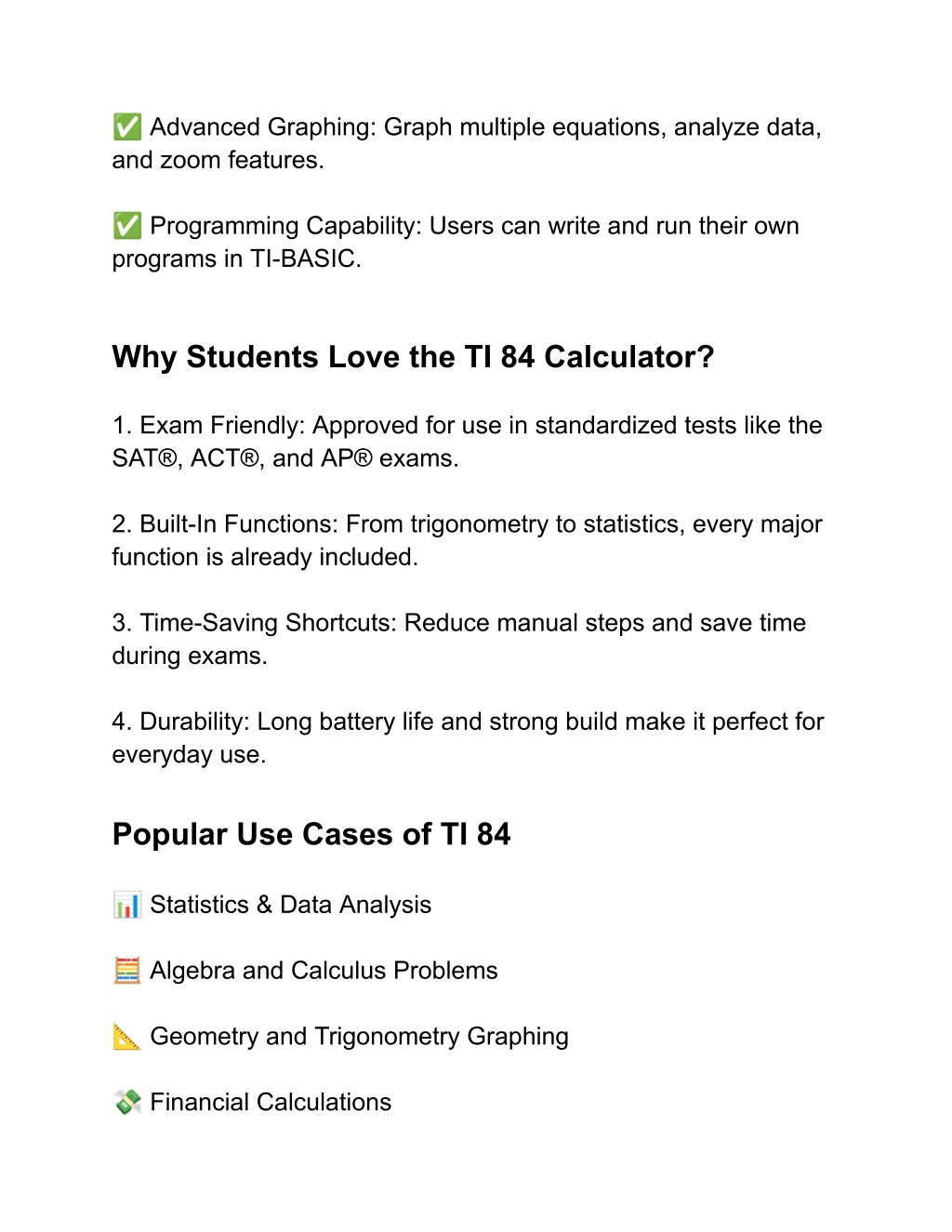 ✅ Advanced Graphing: Graph multiple equations, analyze data, and zoom features.

✅ Programming Capability: Users can write and run their own programs in TI-BASIC.

Why Students Love the TI 84 Calculator?

1. Exam Friendly: Approved for use in standardized tests like the SAT®, ACT®, and AP® exams.

2. Built-In Functions: From trigonometry to statistics, every major function is already included.

3. Time-Saving Shortcuts: Reduce manual steps and save time during exams.

4. Durability: Long battery life and strong build make it perfect for everyday use.

Popular Use Cases of TI 84

📊 Statistics & Data Analysis

🧮 Algebra and Calculus Problems

📐 Geometry and Trigonometry Graphing

💸 Financial Calculations